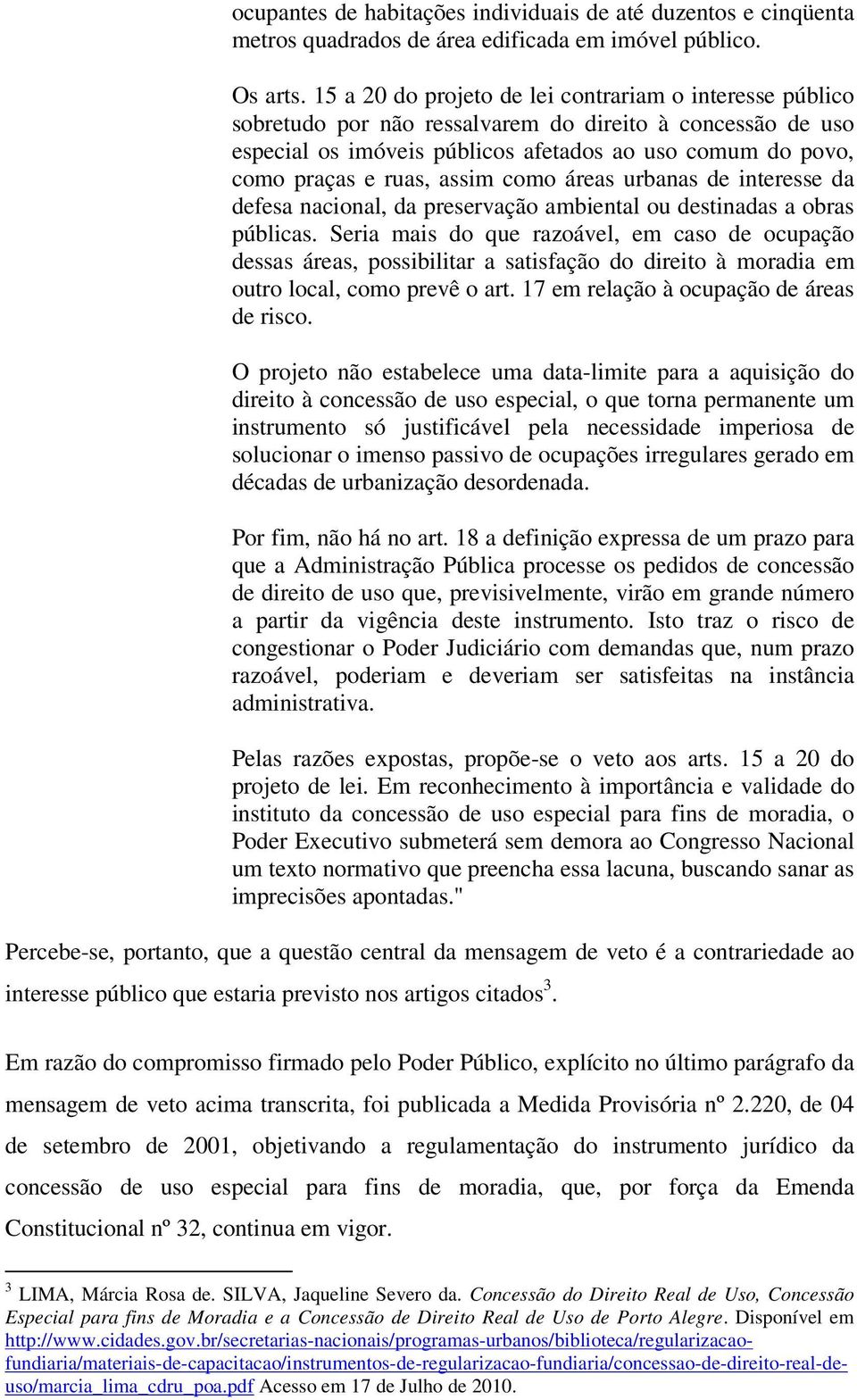 ocupantes de habitações individuais de até duzentos e cinqüenta metros quadrados de área edificada em imóvel público.

Os arts. 15 a 20 do projeto de lei contrariam o interesse público sobretudo por não ressalvarem do direito à concessão de uso especial os imóveis públicos afetados ao uso comum do povo, como praças e ruas, assim como áreas urbanas de interesse da defesa nacional, da preservação ambiental ou destinadas a obras públicas. Seria mais do que razoável, em caso de ocupação dessas áreas, possibilitar a satisfação do direito à moradia em outro local, como prevê o art. 17 em relação à ocupação de áreas de risco.

O projeto não estabelece uma data-limite para a aquisição do direito à concessão de uso especial, o que torna permanente um instrumento só justificável pela necessidade imperiosa de solucionar o imenso passivo de ocupações irregulares gerado em décadas de urbanização desordenada.

Por fim, não há no art. 18 a definição expressa de um prazo para que a Administração Pública processe os pedidos de concessão de direito de uso que, previsivelmente, virão em grande número a partir da vigência deste instrumento. Isto traz o risco de congestionar o Poder Judiciário com demandas que, num prazo razoável, poderiam e deveriam ser satisfeitas na instância administrativa.

Pelas razões expostas, propõe-se o veto aos arts. 15 a 20 do projeto de lei. Em reconhecimento à importância e validade do instituto da concessão de uso especial para fins de moradia, o Poder Executivo submeterá sem demora ao Congresso Nacional um texto normativo que preencha essa lacuna, buscando sanar as imprecisões apontadas."

Percebe-se, portanto, que a questão central da mensagem de veto é a contrariedade ao interesse público que estaria previsto nos artigos citados$^3$.

Em razão do compromisso firmado pelo Poder Público, explícito no último parágrafo da mensagem de veto acima transcrita, foi publicada a Medida Provisória nº 2.220, de 04 de setembro de 2001, objetivando a regulamentação do instrumento jurídico da concessão de uso especial para fins de moradia, que, por força da Emenda Constitucional nº 32, continua em vigor.

$^3$ LIMA, Márcia Rosa de. SILVA, Jaqueline Severo da. Concessão do Direito Real de Uso, Concessão Especial para fins de Moradia e a Concessão de Direito Real de Uso de Porto Alegre. Disponível em http://www.cidades.gov.br/secretarias-nacionais/programas-urbanos/biblioteca/regularizacao-fundiaria/materiais-de-capacitacao/instrumentos-de-regularizacao-fundiaria/concessao-de-direito-real-de-uso/marcia_lima_cdru_poa.pdf Acesso em 17 de Julho de 2010.